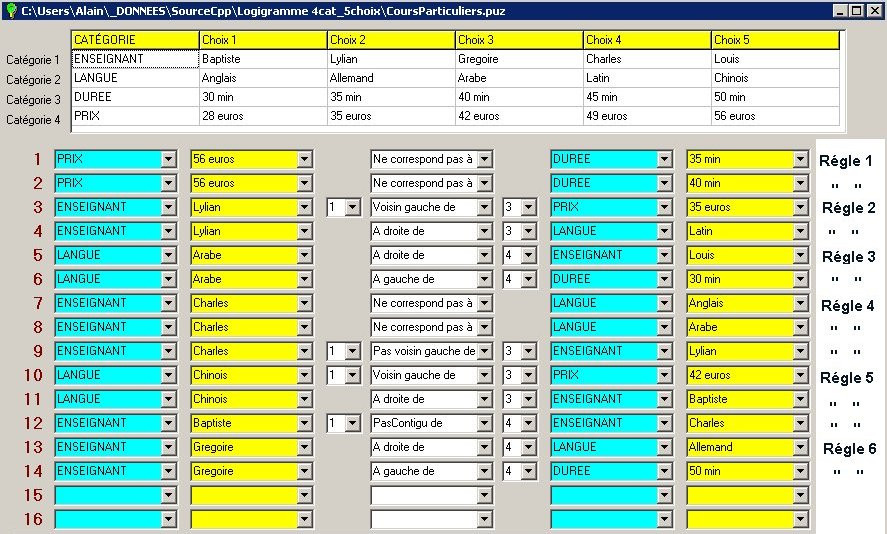 C:\Users\Alain\_DONNEES\SourceCpp\Logigramme 4cat_5choix\CoursParticuliers.puz

| | CATÉGORIE | Choix 1 | Choix 2 | Choix 3 | Choix 4 | Choix 5 |
|---|---|---|---|---|---|---|
| Catégorie 1 | ENSEIGNANT | Baptiste | Lylian | Gregoire | Charles | Louis |
| Catégorie 2 | LANGUE | Anglais | Allemand | Arabe | Latin | Chinois |
| Catégorie 3 | DUREE | 30 min | 35 min | 40 min | 45 min | 50 min |
| Catégorie 4 | PRIX | 28 euros | 35 euros | 42 euros | 49 euros | 56 euros |

| | | | | | | | | |
|---|---|---|---|---|---|---|---|---|
| 1 | PRIX | 56 euros | | Ne correspond pas à | | DUREE | 35 min | Régle 1 |
| 2 | PRIX | 56 euros | | Ne correspond pas à | | DUREE | 40 min | " " |
| 3 | ENSEIGNANT | Lylian | 1 | Voisin gauche de | 3 | PRIX | 35 euros | Régle 2 |
| 4 | ENSEIGNANT | Lylian | | A droite de | 3 | LANGUE | Latin | " " |
| 5 | LANGUE | Arabe | | A droite de | 4 | ENSEIGNANT | Louis | Régle 3 |
| 6 | LANGUE | Arabe | | A gauche de | 4 | DUREE | 30 min | " " |
| 7 | ENSEIGNANT | Charles | | Ne correspond pas à | | LANGUE | Anglais | Régle 4 |
| 8 | ENSEIGNANT | Charles | | Ne correspond pas à | | LANGUE | Arabe | " " |
| 9 | ENSEIGNANT | Charles | 1 | Pas voisin gauche de | 3 | ENSEIGNANT | Lylian | " " |
| 10 | LANGUE | Chinois | 1 | Voisin gauche de | 3 | PRIX | 42 euros | Régle 5 |
| 11 | LANGUE | Chinois | | A droite de | 3 | ENSEIGNANT | Baptiste | " " |
| 12 | ENSEIGNANT | Baptiste | 1 | PasContigu de | 4 | ENSEIGNANT | Charles | " " |
| 13 | ENSEIGNANT | Gregoire | | A droite de | 4 | LANGUE | Allemand | Régle 6 |
| 14 | ENSEIGNANT | Gregoire | | A gauche de | 4 | DUREE | 50 min | " " |
| 15 | | | | | | | | |
| 16 | | | | | | | | |